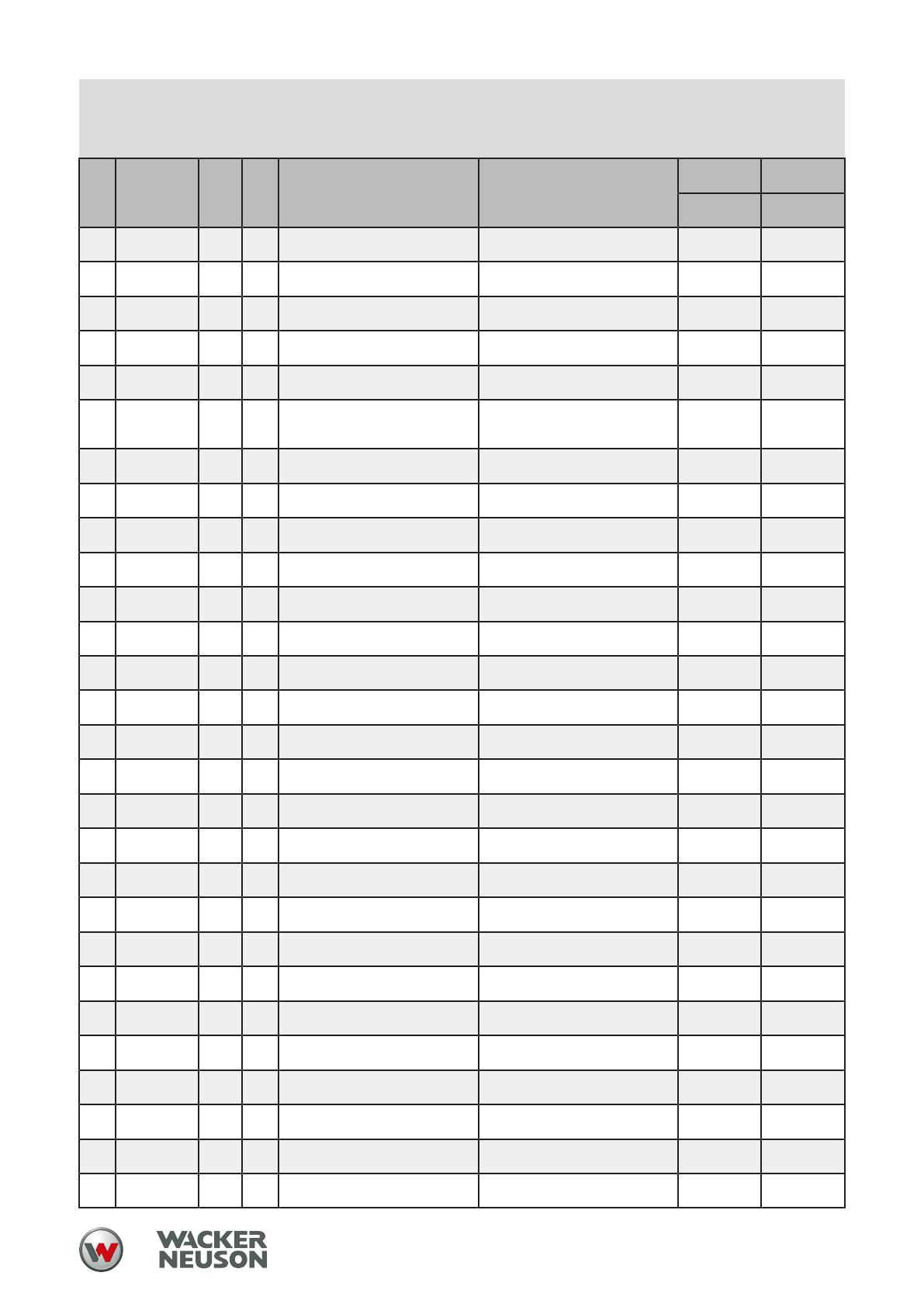 WACKER NEUSON